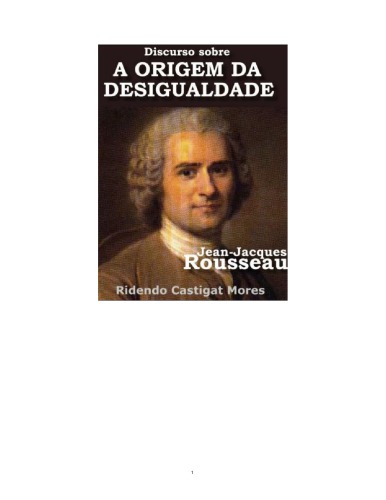 Discurso sobre
A ORIGEM DA
DESIGUALDADE

Jean-Jacques
Rousseau

Ridendo Castigat Mores

1